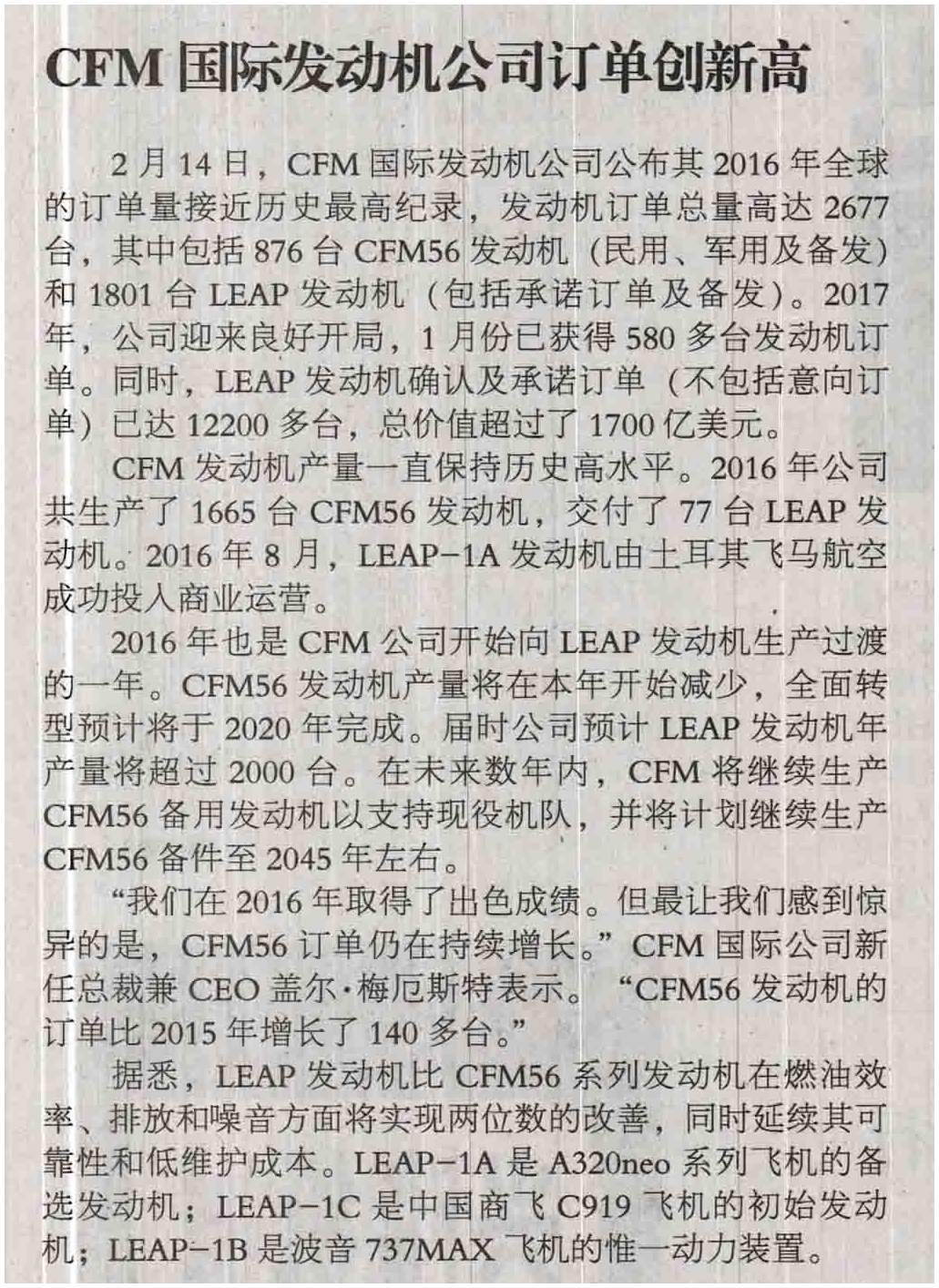 CFM国际发动机公司订单创新高

2月14日，CFM国际发动机公司公布其2016年全球的订单量接近历史最高纪录，发动机订单总量高达2677台，其中包括876台CFM56发动机（民用、军用及备发）和1801台LEAP发动机（包括承诺订单及备发）。2017年，公司迎来良好开局，1月份已获得580多台发动机订单。同时，LEAP发动机确认及承诺订单（不包括意向订单）已达12200多台，总价值超过了1700亿美元。

CFM发动机产量一直保持历史高水平。2016年公司共生产了1665台CFM56发动机，交付了77台LEAP发动机。2016年8月，LEAP-1A发动机由土耳其飞马航空成功投入商业运营。

2016年也是CFM公司开始向LEAP发动机生产过渡的一年。CFM56发动机产量将在本年开始减少，全面转型预计将于2020年完成。届时公司预计LEAP发动机年产量将超过2000台。在未来数年内，CFM将继续生产CFM56备用发动机以支持现役机队，并将计划继续生产CFM56备件至2045年左右。

“我们在2016年取得了出色成绩。但最让我们感到惊异的是，CFM56订单仍在持续增长。”CFM国际公司新任总裁兼CEO盖尔·梅厄斯特表示。“CFM56发动机的订单比2015年增长了140多台。”

据悉，LEAP发动机比CFM56系列发动机在燃油效率、排放和噪音方面将实现两位数的改善，同时延续其可靠性和低维护成本。LEAP-1A是A320neo系列飞机的备选发动机；LEAP-1C是中国商飞C919飞机的初始发动机；LEAP-1B是波音737MAX飞机的惟一动力装置。